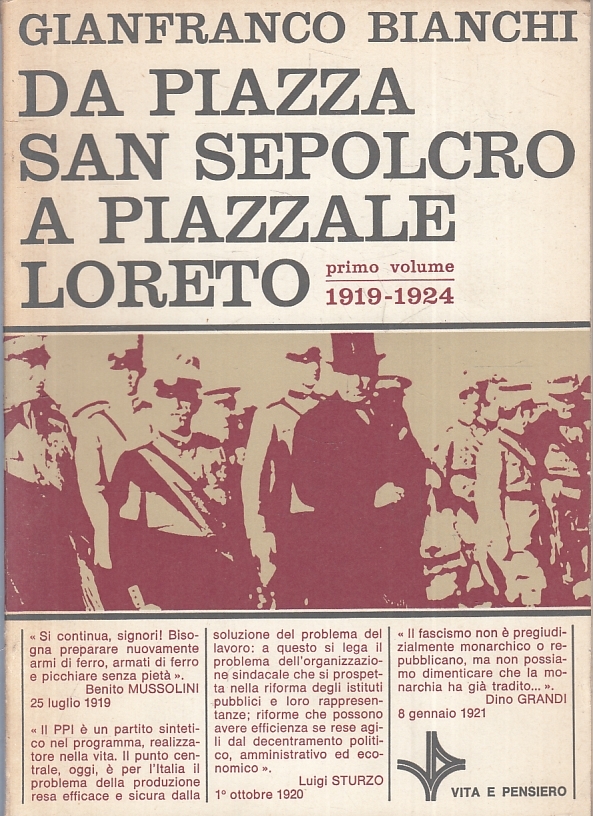 GIANFRANCO BIANCHI

DA PIAZZA SAN SEPOLCRO A PIAZZALE LORETO

primo volume
1919-1924

« Si continua, signori! Bisogna preparare nuovamente armi di ferro, armati di ferro e picchiare senza pietà ».
Benito MUSSOLINI
25 luglio 1919

« Il PPI è un partito sintetico nel programma, realizzatore nella vita. Il punto centrale, oggi, è per l'Italia il problema della produzione resa efficace e sicura dalla soluzione del problema del lavoro: a questo si lega il problema dell'organizzazione sindacale che si prospetta nella riforma degli istituti pubblici e loro rappresentanze; riforme che possono avere efficienza se rese agili dal decentramento politico, amministrativo ed economico ».
Luigi STURZO
1° ottobre 1920

« Il fascismo non è pregiudizialmente monarchico o repubblicano, ma non possiamo dimenticare che la monarchia ha già tradito... ».
Dino GRANDI
8 gennaio 1921

VITA E PENSIERO